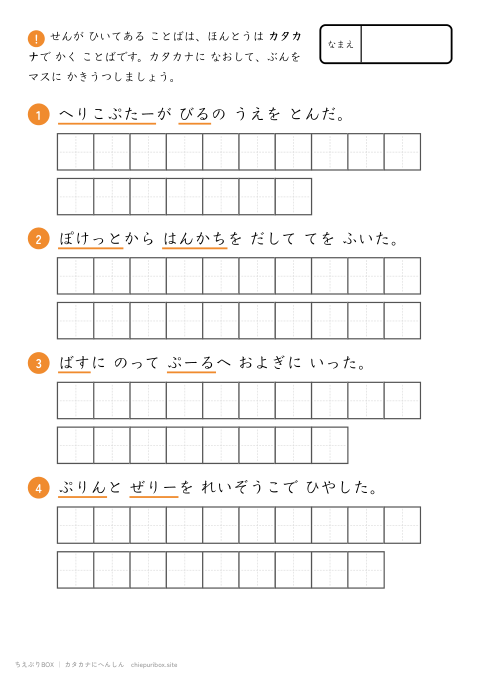 ! せんが ひいてある ことばは、ほんとうは カタカナで かく ことばです。カタカナに なおして、ぶんを マスに かきうつしましょう。

なまえ

1 へりこぷたーが びるの うえを とんだ。

2 ぽけっとから はんかちを だして てを ふいた。

3 ばすに のって ぷーるへ およぎに いった。

4 ぷりんと ぜりーを れいぞうこで ひやした。

ちえぷりBOX ｜ カタカナにへんしん chiepuribox.site